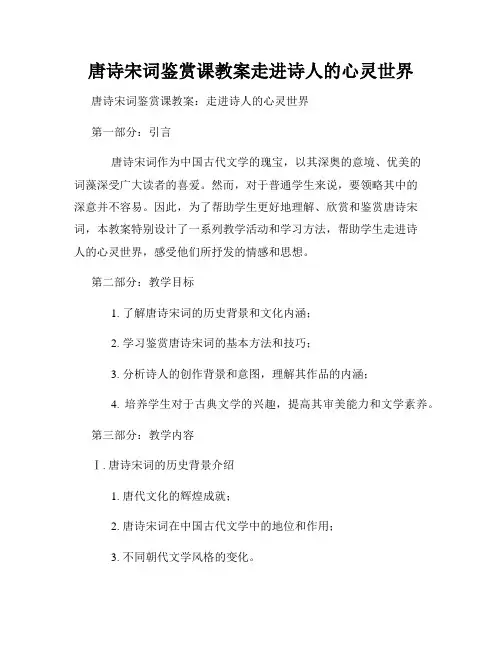 唐诗宋词鉴赏课教案走进诗人的心灵世界

唐诗宋词鉴赏课教案：走进诗人的心灵世界

第一部分：引言

唐诗宋词作为中国古代文学的瑰宝，以其深奥的意境、优美的词藻深受广大读者的喜爱。然而，对于普通学生来说，要领略其中的深意并不容易。因此，为了帮助学生更好地理解、欣赏和鉴赏唐诗宋词，本教案特别设计了一系列教学活动和学习方法，帮助学生走进诗人的心灵世界，感受他们所抒发的情感和思想。

第二部分：教学目标

1. 了解唐诗宋词的历史背景和文化内涵；

2. 学习鉴赏唐诗宋词的基本方法和技巧；

3. 分析诗人的创作背景和意图，理解其作品的内涵；

4. 培养学生对于古典文学的兴趣，提高其审美能力和文学素养。

第三部分：教学内容

I. 唐诗宋词的历史背景介绍

1. 唐代文化的辉煌成就；

2. 唐诗宋词在中国古代文学中的地位和作用；

3. 不同朝代文学风格的变化。